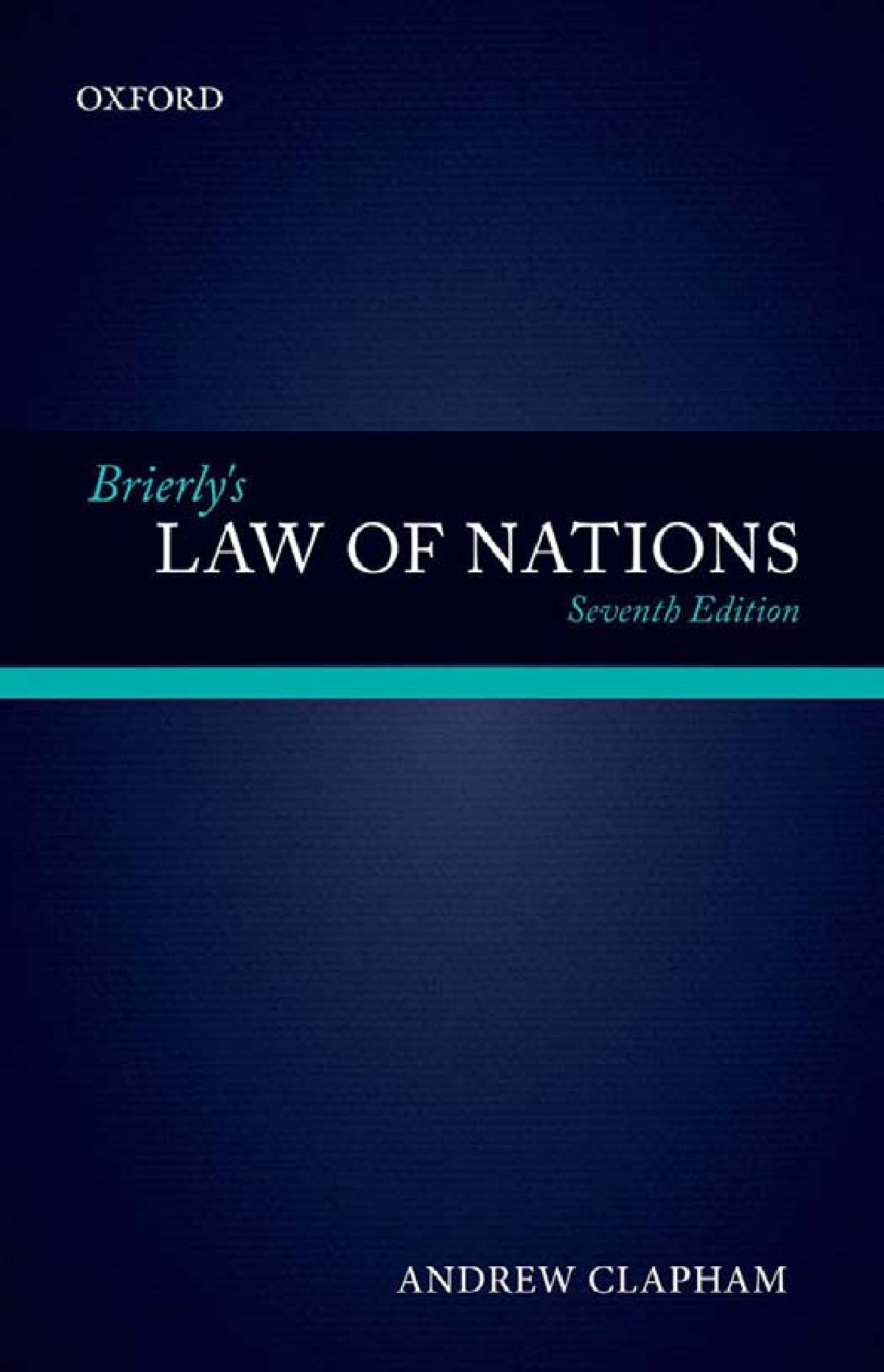 OXFORD

Brierly's
LAW OF NATIONS
Seventh Edition

ANDREW CLAPHAM